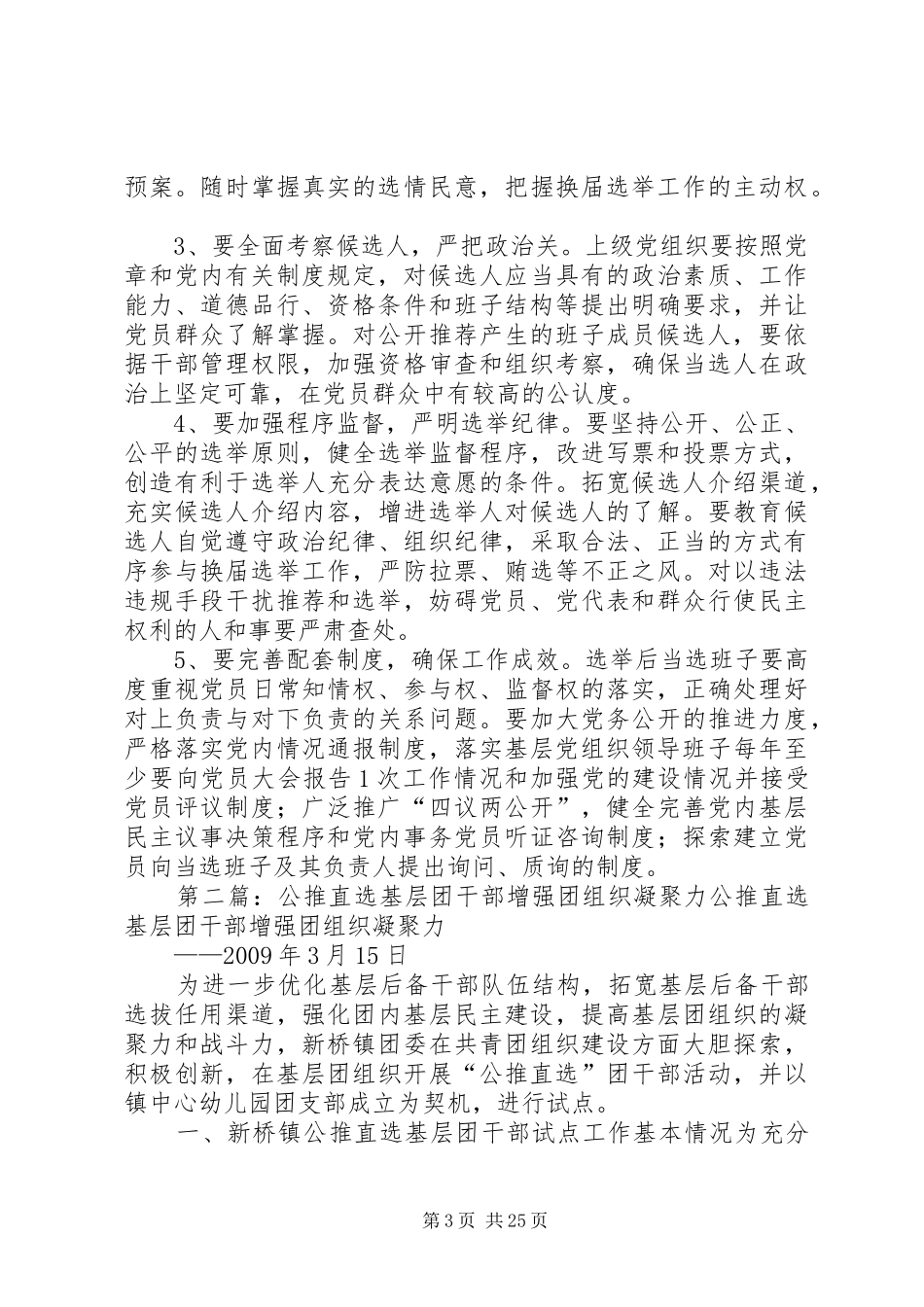 预案。随时掌握真实的选情民意，把握换届选举工作的主动权。

3、要全面考察候选人，严把政治关。上级党组织要按照党章和党内有关制度规定，对候选人应当具有的政治素质、工作能力、道德品行、资格条件和班子结构等提出明确要求，并让党员群众了解掌握。对公开推荐产生的班子成员候选人，要依据干部管理权限，加强资格审查和组织考察，确保当选人在政治上坚定可靠，在党员群众中有较高的公认度。

4、要加强程序监督，严明选举纪律。要坚持公开、公正、公平的选举原则，健全选举监督程序，改进写票和投票方式，创造有利于选举人充分表达意愿的条件。拓宽候选人介绍渠道，充实候选人介绍内容，增进选举人对候选人的了解。要教育候选人自觉遵守政治纪律、组织纪律，采取合法、正当的方式有序参与换届选举工作，严防拉票、贿选等不正之风。对以违法违规手段干扰推荐和选举，妨碍党员、党代表和群众行使民主权利的人和事要严肃查处。

5、要完善配套制度，确保工作成效。选举后当选班子要高度重视党员日常知情权、参与权、监督权的落实，正确处理好对上负责与对下负责的关系问题。要加大党务公开的推进力度，严格落实党内情况通报制度，落实基层党组织领导班子每年至少要向党员大会报告1次工作情况和加强党的建设情况并接受党员评议制度；广泛推广“四议两公开”，健全完善党内基层民主议事决策程序和党内事务党员听证咨询制度；探索建立党员向当选班子及其负责人提出询问、质询的制度。

第二篇：公推直选基层团干部增强团组织凝聚力公推直选基层团干部增强团组织凝聚力

——2009年3月15日

为进一步优化基层后备干部队伍结构，拓宽基层后备干部选拔任用渠道，强化团内基层民主建设，提高基层团组织的凝聚力和战斗力，新桥镇团委在共青团组织建设方面大胆探索，积极创新，在基层团组织开展“公推直选”团干部活动，并以镇中心幼儿园团支部成立为契机，进行试点。

一、新桥镇公推直选基层团干部试点工作基本情况为充分

第3页 共25页